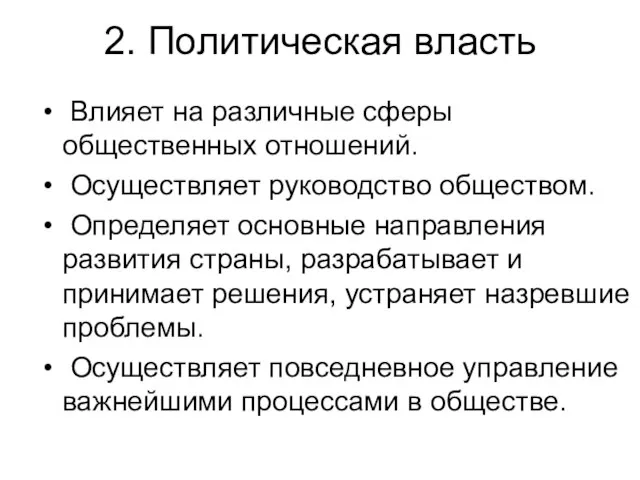 2. Политическая власть

• Влияет на различные сферы общественных отношений.
• Осуществляет руководство обществом.
• Определяет основные направления развития страны, разрабатывает и принимает решения, устраняет назревшие проблемы.
• Осуществляет повседневное управление важнейшими процессами в обществе.